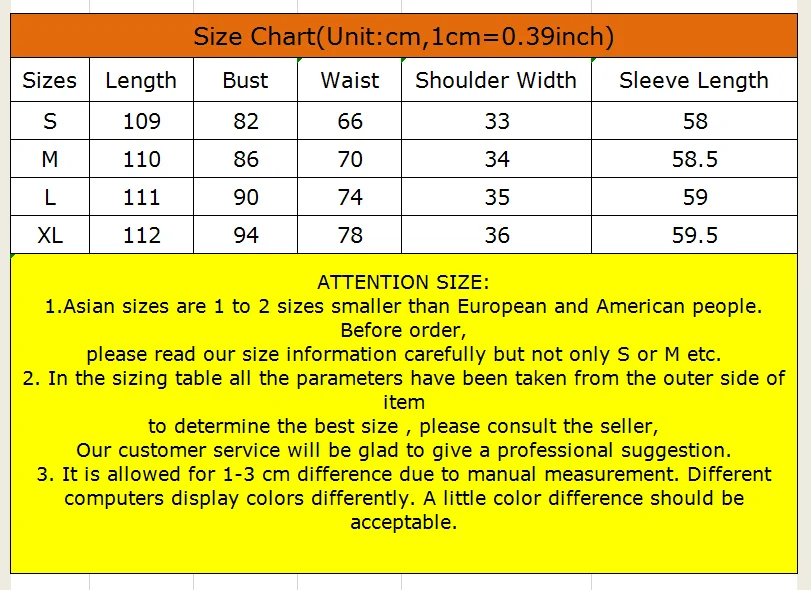 Size Chart(Unit:cm,1cm=0.39inch)

| Sizes | Length | Bust | Waist | Shoulder Width | Sleeve Length |
|---|---|---|---|---|---|
| S | 109 | 82 | 66 | 33 | 58 |
| M | 110 | 86 | 70 | 34 | 58.5 |
| L | 111 | 90 | 74 | 35 | 59 |
| XL | 112 | 94 | 78 | 36 | 59.5 |

ATTENTION SIZE:
1.Asian sizes are 1 to 2 sizes smaller than European and American people. Before order,
please read our size information carefully but not only S or M etc.
2. In the sizing table all the parameters have been taken from the outer side of item
to determine the best size , please consult the seller,
Our customer service will be glad to give a professional suggestion.
3. It is allowed for 1-3 cm difference due to manual measurement. Different computers display colors differently. A little color difference should be acceptable.